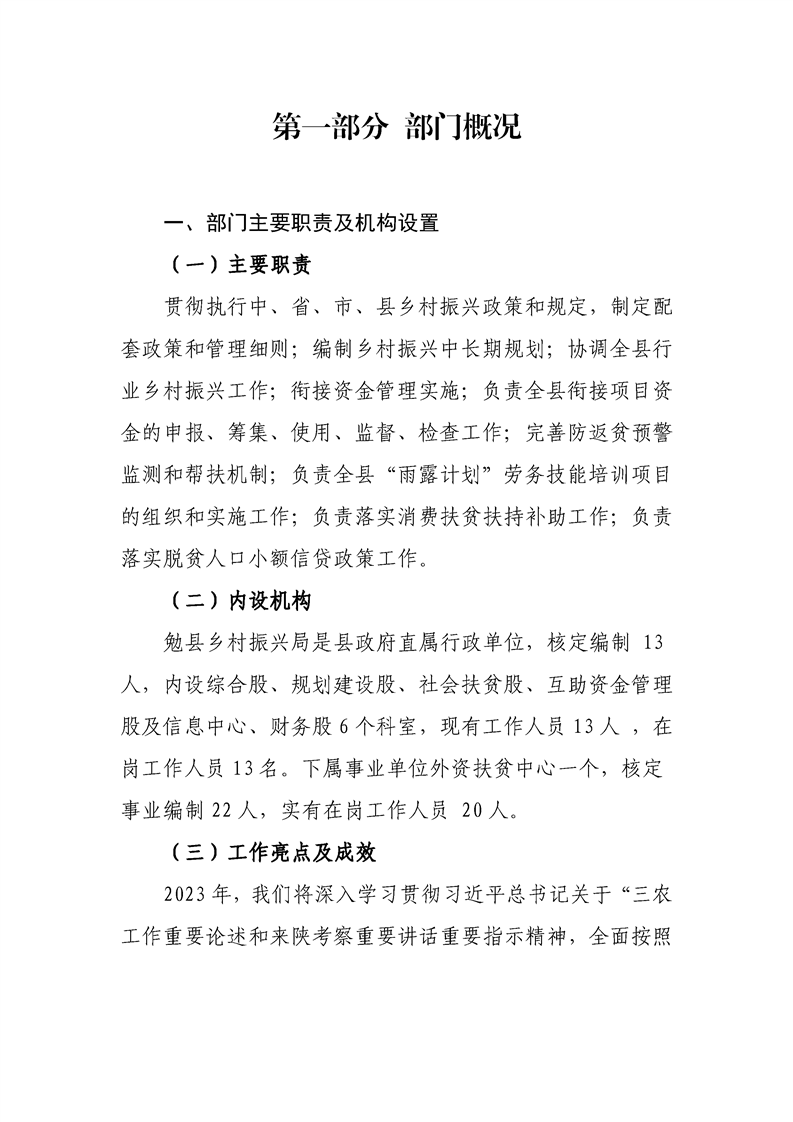 第一部分 部门概况

一、部门主要职责及机构设置

（一）主要职责

贯彻执行中、省、市、县乡村振兴政策和规定，制定配套政策和管理细则；编制乡村振兴中长期规划；协调全县行业乡村振兴工作；衔接资金管理实施；负责全县衔接项目资金的申报、筹集、使用、监督、检查工作；完善防返贫预警监测和帮扶机制；负责全县“雨露计划”劳务技能培训项目的组织和实施工作；负责落实消费扶贫扶持补助工作；负责落实脱贫人口小额信贷政策工作。

（二）内设机构

勉县乡村振兴局是县政府直属行政单位，核定编制13人，内设综合股、规划建设股、社会扶贫股、互助资金管理股及信息中心、财务股6个科室，现有工作人员13人，在岗工作人员13名。下属事业单位外资扶贫中心一个，核定事业编制22人，实有在岗工作人员20人。

（三）工作亮点及成效

2023年，我们将深入学习贯彻习近平总书记关于“三农工作重要论述和来陕考察重要讲话重要指示精神，全面按照